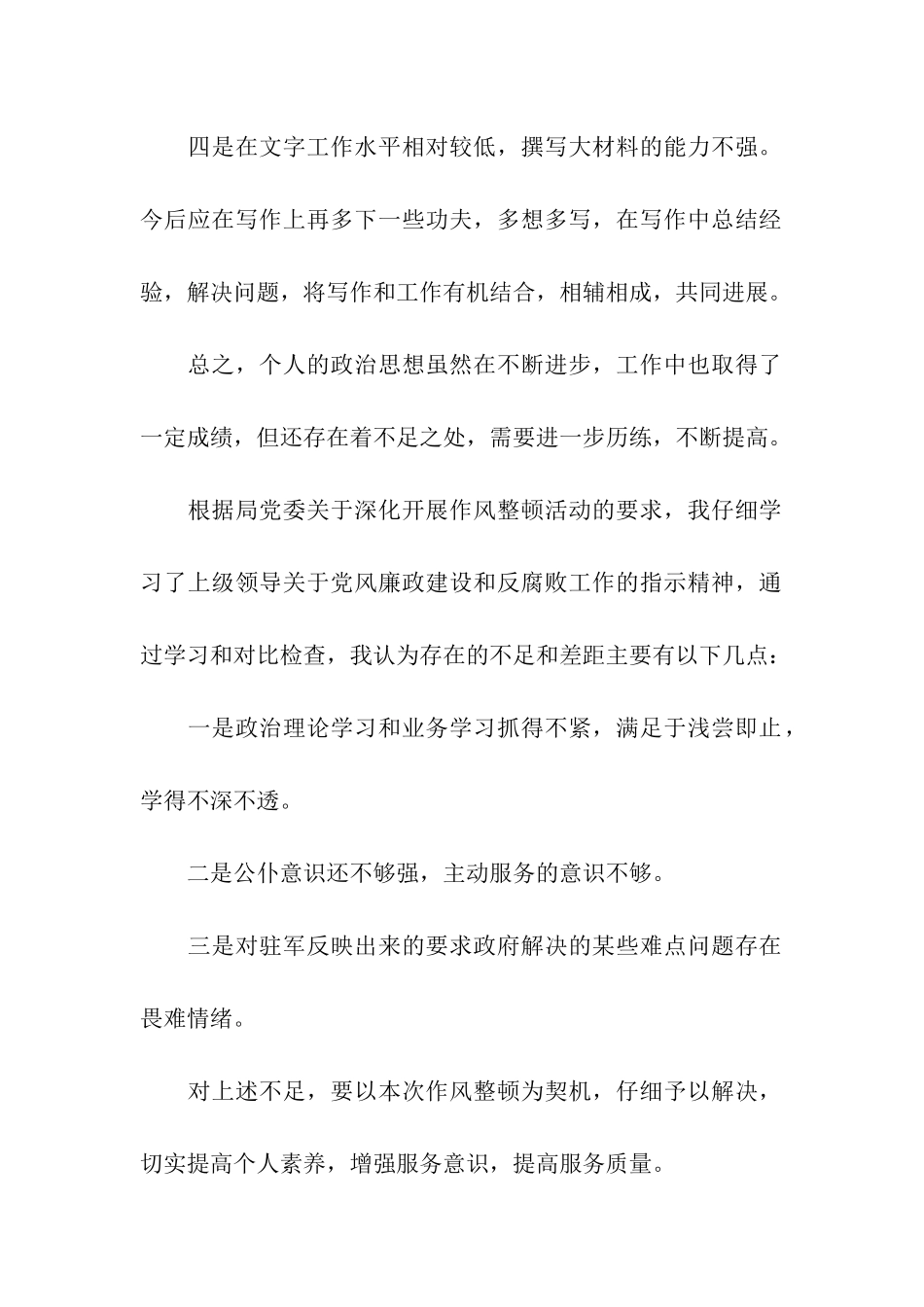 四是在文字工作水平相对较低，撰写大材料的能力不强。今后应在写作上再多下一些功夫，多想多写，在写作中总结经验，解决问题，将写作和工作有机结合，相辅相成，共同进展。

总之，个人的政治思想虽然在不断进步，工作中也取得了一定成绩，但还存在着不足之处，需要进一步历练，不断提高。

根据局党委关于深化开展作风整顿活动的要求，我仔细学习了上级领导关于党风廉政建设和反腐败工作的指示精神，通过学习和对比检查，我认为存在的不足和差距主要有以下几点：

一是政治理论学习和业务学习抓得不紧，满足于浅尝即止，学得不深不透。

二是公仆意识还不够强，主动服务的意识不够。

三是对驻军反映出来的要求政府解决的某些难点问题存在畏难情绪。

对上述不足，要以本次作风整顿为契机，仔细予以解决，切实提高个人素养，增强服务意识，提高服务质量。